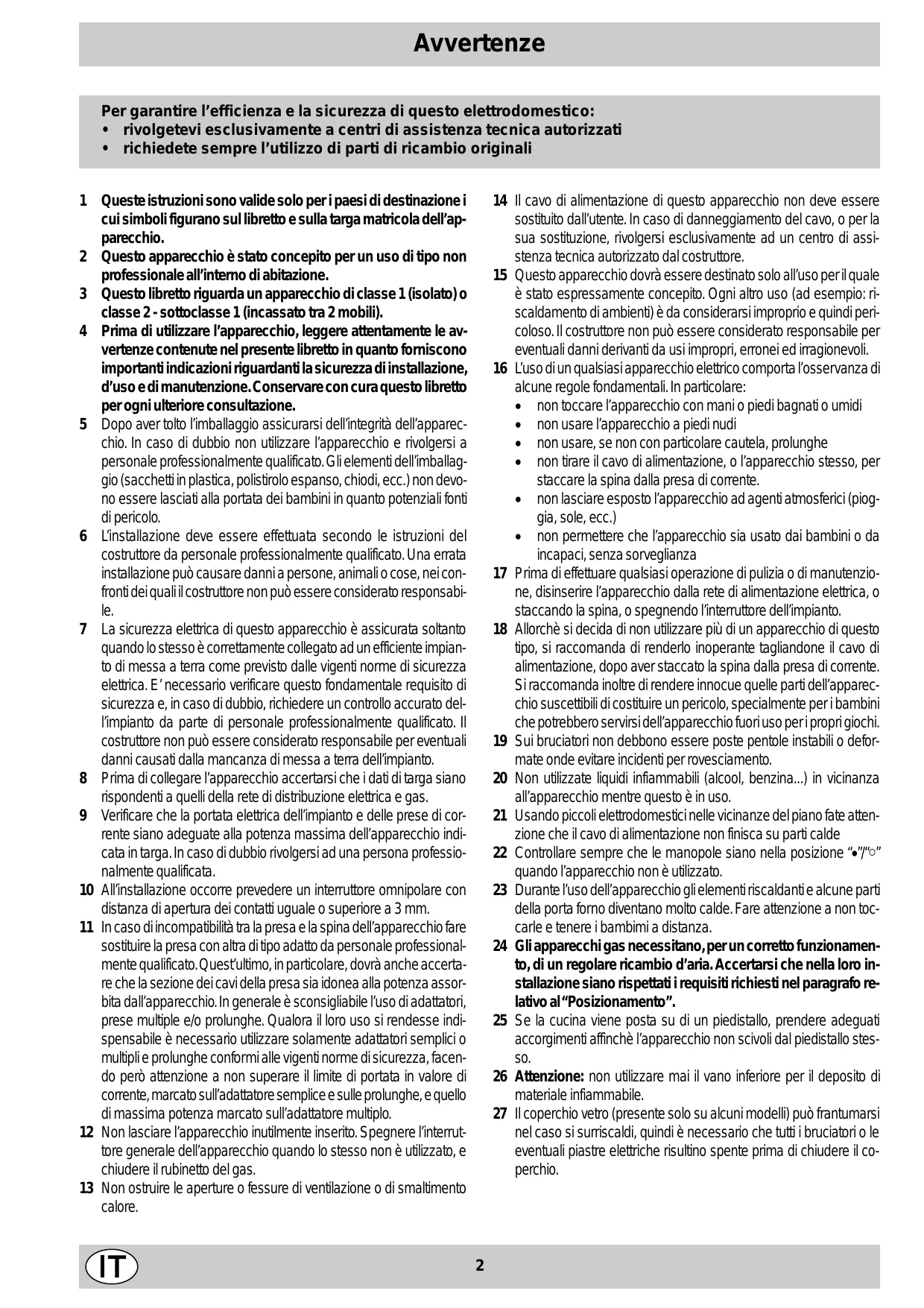 Avvertenze

Per garantire l'efficienza e la sicurezza di questo elettrodomestico:
• rivolgetevi esclusivamente a centri di assistenza tecnica autorizzati
• richiedete sempre l'utilizzo di parti di ricambio originali

1 Queste istruzioni sono valide solo per i paesi di destinazione i cui simboli figurano sul libretto e sulla targa matricola dell'apparecchio.
2 Questo apparecchio è stato concepito per un uso di tipo non professionale all'interno di abitazione.
3 Questo libretto riguarda un apparecchio di classe 1 (isolato) o classe 2 - sottoclasse 1 (incassato tra 2 mobili).
4 Prima di utilizzare l'apparecchio, leggere attentamente le avvertenze contenute nel presente libretto in quanto forniscono importanti indicazioni riguardanti la sicurezza di installazione, d'uso e di manutenzione. Conservare con cura questo libretto per ogni ulteriore consultazione.
5 Dopo aver tolto l'imballaggio assicurarsi dell'integrità dell'apparecchio. In caso di dubbio non utilizzare l'apparecchio e rivolgersi a personale professionalmente qualificato. Gli elementi dell'imballaggio (sacchetti in plastica, polistirolo espanso, chiodi, ecc.) non devono essere lasciati alla portata dei bambini in quanto potenziali fonti di pericolo.
6 L'installazione deve essere effettuata secondo le istruzioni del costruttore da personale professionalmente qualificato. Una errata installazione può causare danni a persone, animali o cose, nei confronti dei quali il costruttore non può essere considerato responsabile.
7 La sicurezza elettrica di questo apparecchio è assicurata soltanto quando lo stesso è correttamente collegato ad un efficiente impianto di messa a terra come previsto dalle vigenti norme di sicurezza elettrica. E' necessario verificare questo fondamentale requisito di sicurezza e, in caso di dubbio, richiedere un controllo accurato dell'impianto da parte di personale professionalmente qualificato. Il costruttore non può essere considerato responsabile per eventuali danni causati dalla mancanza di messa a terra dell'impianto.
8 Prima di collegare l'apparecchio accertarsi che i dati di targa siano rispondenti a quelli della rete di distribuzione elettrica e gas.
9 Verificare che la portata elettrica dell'impianto e delle prese di corrente siano adeguate alla potenza massima dell'apparecchio indicata in targa. In caso di dubbio rivolgersi ad una persona professionalmente qualificata.
10 All'installazione occorre prevedere un interruttore omnipolare con distanza di apertura dei contatti uguale o superiore a 3 mm.
11 In caso di incompatibilità tra la presa e la spina dell'apparecchio fare sostituire la presa con altra di tipo adatto da personale professionalmente qualificato. Quest'ultimo, in particolare, dovrà anche accertare che la sezione dei cavi della presa sia idonea alla potenza assorbita dall'apparecchio. In generale è sconsigliabile l'uso di adattatori, prese multiple e/o prolunghe. Qualora il loro uso si rendesse indispensabile è necessario utilizzare solamente adattatori semplici o multipli e prolunghe conformi alle vigenti norme di sicurezza, facendo però attenzione a non superare il limite di portata in valore di corrente, marcato sull'adattatore semplice e sulle prolunghe, e quello di massima potenza marcato sull'adattatore multiplo.
12 Non lasciare l'apparecchio inutilmente inserito. Spegnere l'interruttore generale dell'apparecchio quando lo stesso non è utilizzato, e chiudere il rubinetto del gas.
13 Non ostruire le aperture o fessure di ventilazione o di smaltimento calore.
14 Il cavo di alimentazione di questo apparecchio non deve essere sostituito dall'utente. In caso di danneggiamento del cavo, o per la sua sostituzione, rivolgersi esclusivamente ad un centro di assistenza tecnica autorizzato dal costruttore.
15 Questo apparecchio dovrà essere destinato solo all'uso per il quale è stato espressamente concepito. Ogni altro uso (ad esempio: riscaldamento di ambienti) è da considerarsi improprio e quindi pericoloso. Il costruttore non può essere considerato responsabile per eventuali danni derivanti da usi impropri, erronei ed irragionevoli.
16 L'uso di un qualsiasi apparecchio elettrico comporta l'osservanza di alcune regole fondamentali. In particolare:
• non toccare l'apparecchio con mani o piedi bagnati o umidi
• non usare l'apparecchio a piedi nudi
• non usare, se non con particolare cautela, prolunghe
• non tirare il cavo di alimentazione, o l'apparecchio stesso, per staccare la spina dalla presa di corrente.
• non lasciare esposto l'apparecchio ad agenti atmosferici (pioggia, sole, ecc.)
• non permettere che l'apparecchio sia usato dai bambini o da incapaci, senza sorveglianza
17 Prima di effettuare qualsiasi operazione di pulizia o di manutenzione, disinserire l'apparecchio dalla rete di alimentazione elettrica, o staccando la spina, o spegnendo l'interruttore dell'impianto.
18 Allorchè si decida di non utilizzare più di un apparecchio di questo tipo, si raccomanda di renderlo inoperante tagliandone il cavo di alimentazione, dopo aver staccato la spina dalla presa di corrente. Si raccomanda inoltre di rendere innocue quelle parti dell'apparecchio suscettibili di costituire un pericolo, specialmente per i bambini che potrebbero servirsi dell'apparecchio fuori uso per i propri giochi.
19 Sui bruciatori non debbono essere poste pentole instabili o deformate onde evitare incidenti per rovesciamento.
20 Non utilizzate liquidi infiammabili (alcool, benzina...) in vicinanza all'apparecchio mentre questo è in uso.
21 Usando piccoli elettrodomestici nelle vicinanze del piano fate attenzione che il cavo di alimentazione non finisca su parti calde
22 Controllare sempre che le manopole siano nella posizione "•"/"○" quando l'apparecchio non è utilizzato.
23 Durante l'uso dell'apparecchio gli elementi riscaldanti e alcune parti della porta forno diventano molto calde. Fare attenzione a non toccarle e tenere i bambimi a distanza.
24 Gli apparecchi gas necessitano, per un corretto funzionamento, di un regolare ricambio d'aria. Accertarsi che nella loro installazione siano rispettati i requisiti richiesti nel paragrafo relativo al "Posizionamento".
25 Se la cucina viene posta su di un piedistallo, prendere adeguati accorgimenti affinchè l'apparecchio non scivoli dal piedistallo stesso.
26 Attenzione: non utilizzare mai il vano inferiore per il deposito di materiale infiammabile.
27 Il coperchio vetro (presente solo su alcuni modelli) può frantumarsi nel caso si surriscaldi, quindi è necessario che tutti i bruciatori o le eventuali piastre elettriche risultino spente prima di chiudere il coperchio.

IT

2